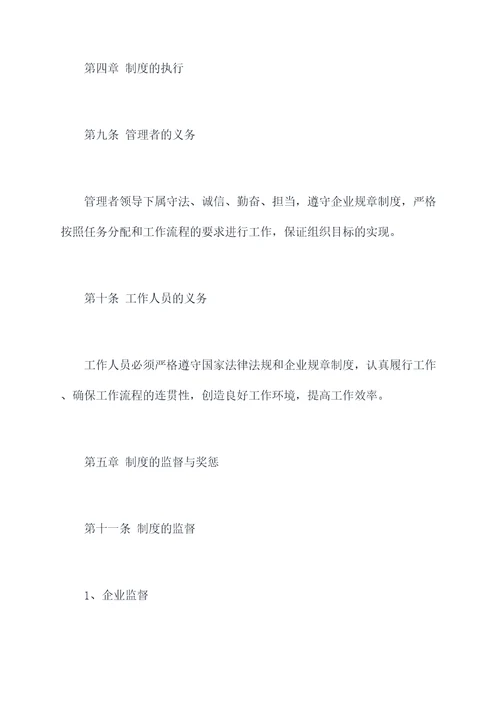 第四章 制度的执行

第九条 管理者的义务

管理者领导下属守法、诚信、勤奋、担当，遵守企业规章制度，严格按照任务分配和工作流程的要求进行工作，保证组织目标的实现。

第十条 工作人员的义务

工作人员必须严格遵守国家法律法规和企业规章制度，认真履行工作、确保工作流程的连贯性，创造良好工作环境，提高工作效率。

第五章 制度的监督与奖惩

第十一条 制度的监督

1、企业监督